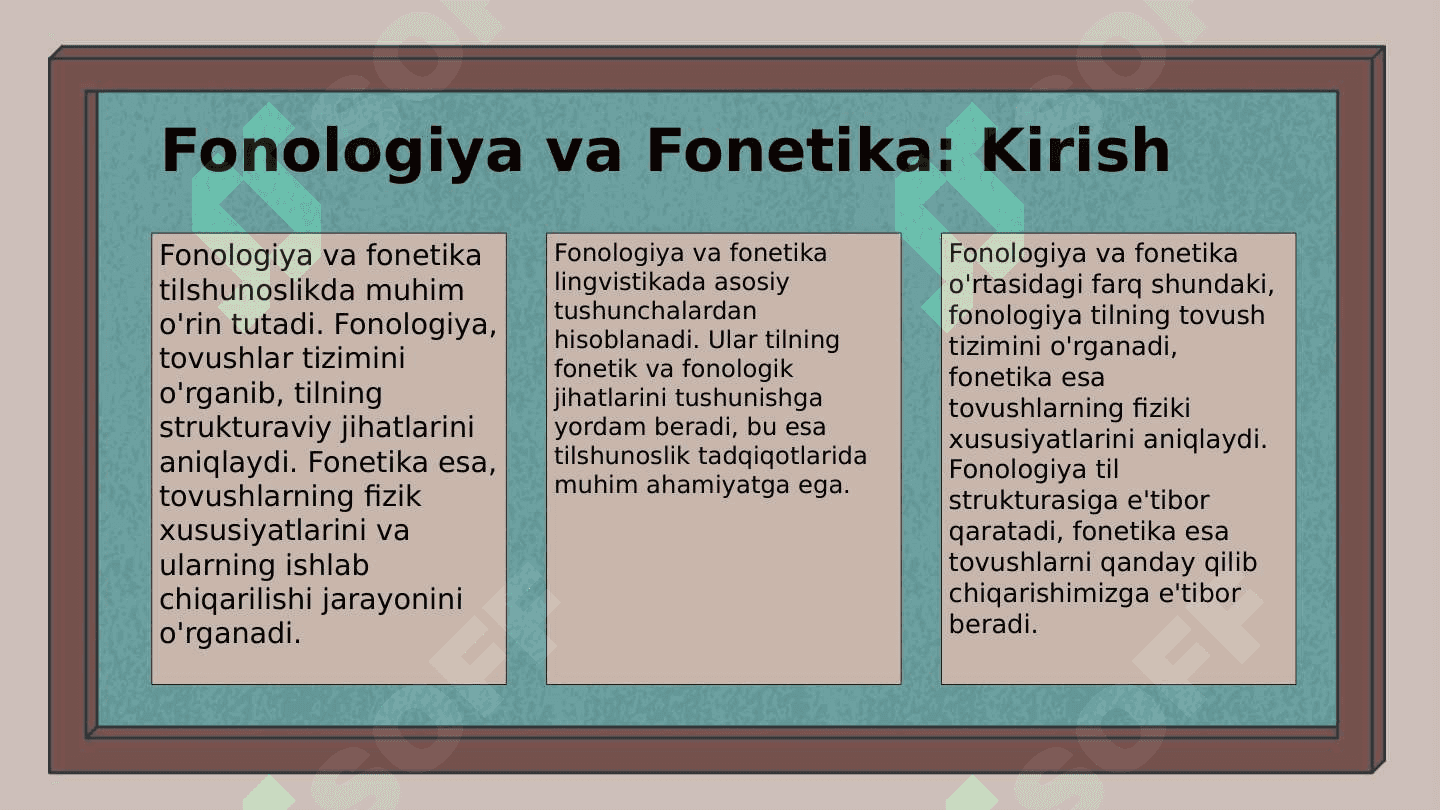 Fonologiya va Fonetika: Kirish

Fonologiya va fonetika tilshunoslikda muhim o'rin tutadi. Fonologiya, tovushlar tizimini o'rganib, tilning strukturaviy jihatlarini aniqlaydi. Fonetika esa, tovushlarning fizik xususiyatlarini va ularning ishlab chiqarilishi jarayonini o'rganadi.

Fonologiya va fonetika lingvistikada asosiy tushunchalardan hisoblanadi. Ular tilning fonetik va fonologik jihatlarini tushunishga yordam beradi, bu esa tilshunoslik tadqiqotlarida muhim ahamiyatga ega.

Fonologiya va fonetika o'rtasidagi farq shundaki, fonologiya tilning tovush tizimini o'rganadi, fonetika esa tovushlarning fiziki xususiyatlarini aniqlaydi. Fonologiya til strukturasiga e'tibor qaratadi, fonetika esa tovushlarni qanday qilib chiqarishimizga e'tibor beradi.